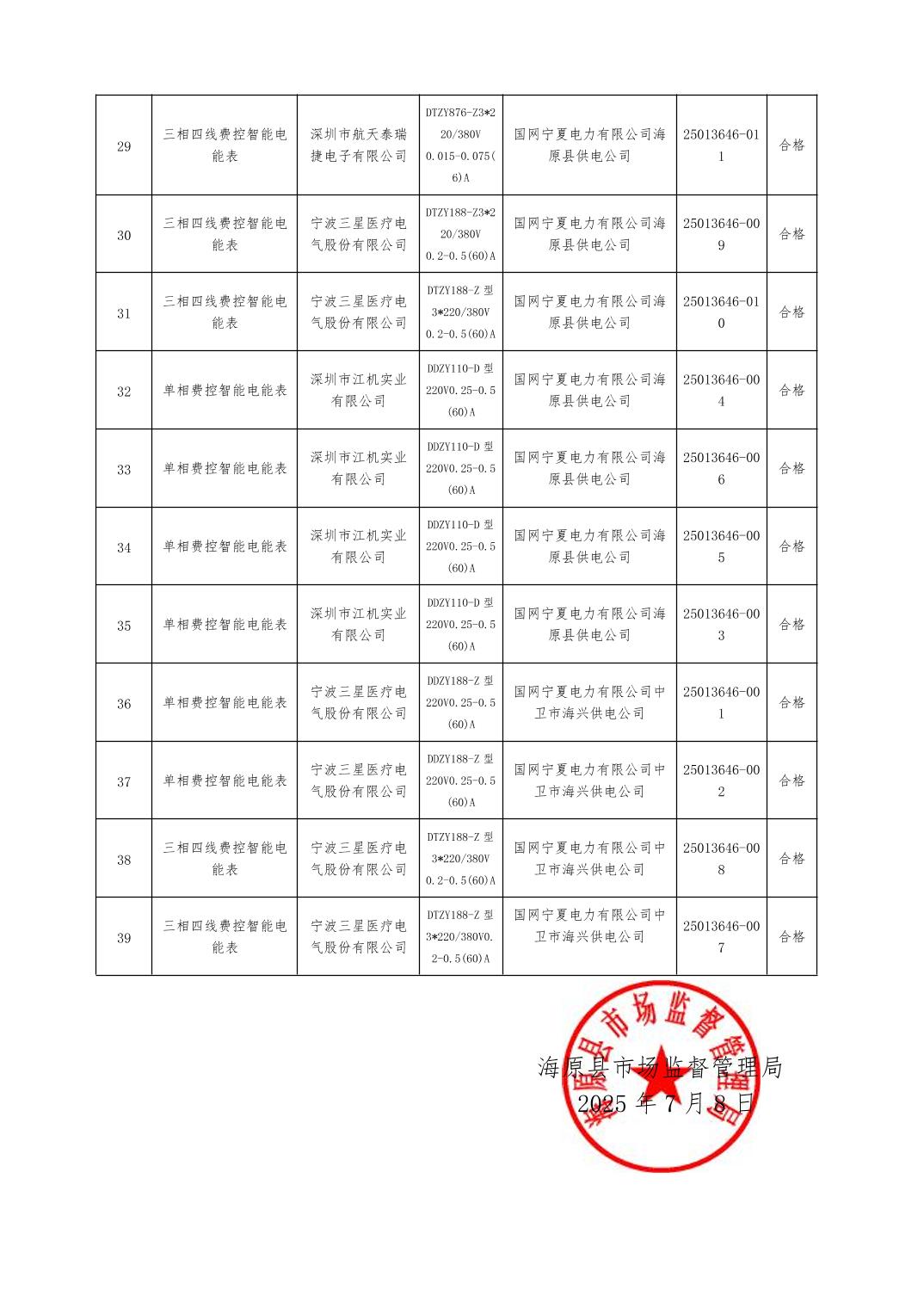 | 29 | 三相四线费控智能电能表 | 深圳市航天泰瑞捷电子有限公司 | DTZY876-Z3*220/380V 0.015-0.075(6)A | 国网宁夏电力有限公司海原县供电公司 | 25013646-011 | 合格 |
|---|---|---|---|---|---|---|
| 30 | 三相四线费控智能电能表 | 宁波三星医疗电气股份有限公司 | DTZY188-Z3*220/380V 0.2-0.5(60)A | 国网宁夏电力有限公司海原县供电公司 | 25013646-009 | 合格 |
| 31 | 三相四线费控智能电能表 | 宁波三星医疗电气股份有限公司 | DTZY188-Z 型 3*220/380V 0.2-0.5(60)A | 国网宁夏电力有限公司海原县供电公司 | 25013646-010 | 合格 |
| 32 | 单相费控智能电能表 | 深圳市江机实业有限公司 | DDZY110-D 型 220V0.25-0.5(60)A | 国网宁夏电力有限公司海原县供电公司 | 25013646-004 | 合格 |
| 33 | 单相费控智能电能表 | 深圳市江机实业有限公司 | DDZY110-D 型 220V0.25-0.5(60)A | 国网宁夏电力有限公司海原县供电公司 | 25013646-006 | 合格 |
| 34 | 单相费控智能电能表 | 深圳市江机实业有限公司 | DDZY110-D 型 220V0.25-0.5(60)A | 国网宁夏电力有限公司海原县供电公司 | 25013646-005 | 合格 |
| 35 | 单相费控智能电能表 | 深圳市江机实业有限公司 | DDZY110-D 型 220V0.25-0.5(60)A | 国网宁夏电力有限公司海原县供电公司 | 25013646-003 | 合格 |
| 36 | 单相费控智能电能表 | 宁波三星医疗电气股份有限公司 | DDZY188-Z 型 220V0.25-0.5(60)A | 国网宁夏电力有限公司中卫市海兴供电公司 | 25013646-001 | 合格 |
| 37 | 单相费控智能电能表 | 宁波三星医疗电气股份有限公司 | DDZY188-Z 型 220V0.25-0.5(60)A | 国网宁夏电力有限公司中卫市海兴供电公司 | 25013646-002 | 合格 |
| 38 | 三相四线费控智能电能表 | 宁波三星医疗电气股份有限公司 | DTZY188-Z 型 3*220/380V 0.2-0.5(60)A | 国网宁夏电力有限公司中卫市海兴供电公司 | 25013646-008 | 合格 |
| 39 | 三相四线费控智能电能表 | 宁波三星医疗电气股份有限公司 | DTZY188-Z 型 3*220/380V0.2-0.5(60)A | 国网宁夏电力有限公司中卫市海兴供电公司 | 25013646-007 | 合格 |

海原县市场监督管理局
海原县市场监督管理局
2025 年 7 月 8 日